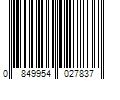 0 849954 027837